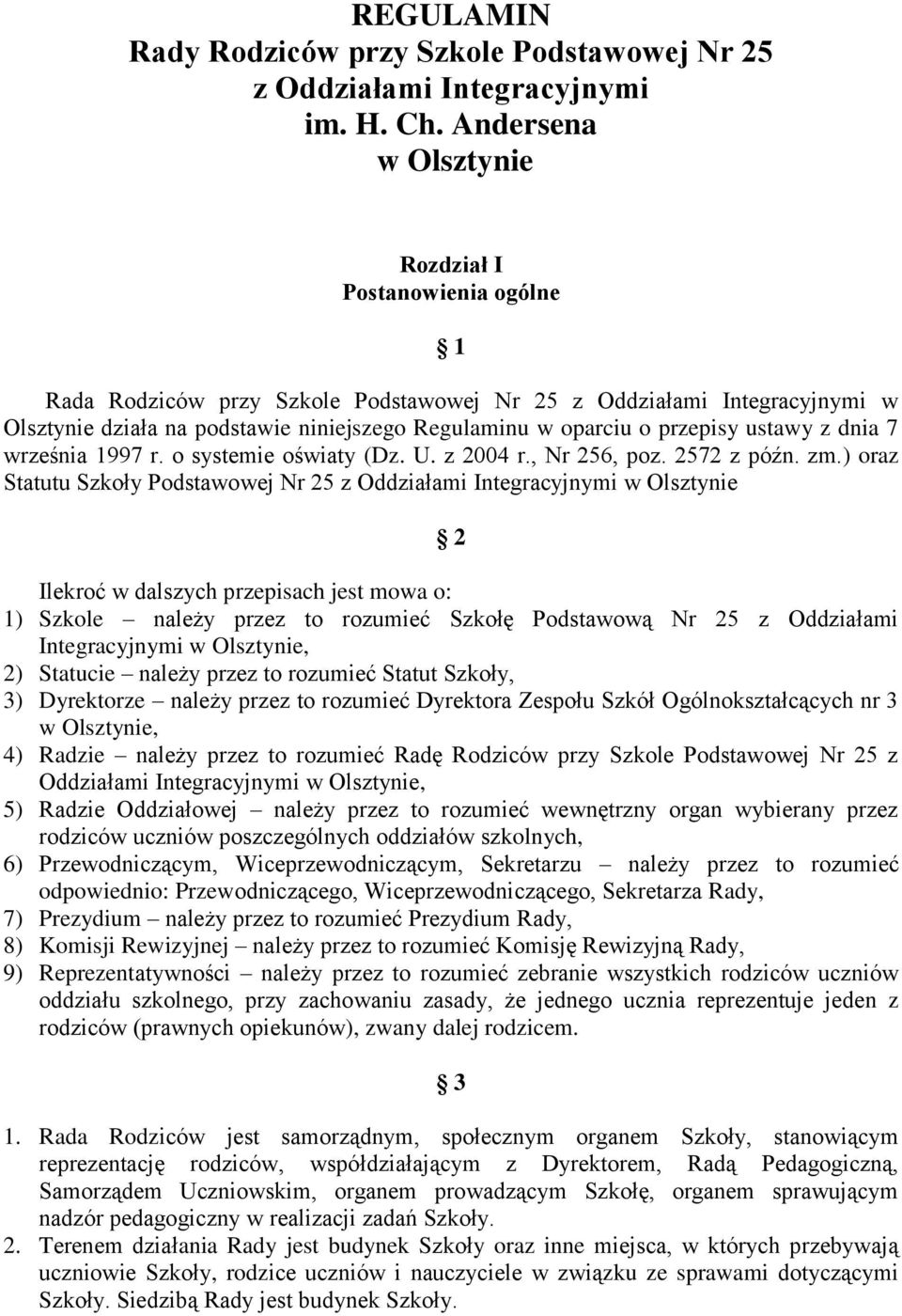 REGULAMIN
Rady Rodziców przy Szkole Podstawowej Nr 25 z Oddziałami Integracyjnymi im. H. Ch. Andersena w Olsztynie

Rozdział I
Postanowienia ogólne

§ 1

Rada Rodziców przy Szkole Podstawowej Nr 25 z Oddziałami Integracyjnymi w Olsztynie działa na podstawie niniejszego Regulaminu w oparciu o przepisy ustawy z dnia 7 września 1997 r. o systemie oświaty (Dz. U. z 2004 r., Nr 256, poz. 2572 z późn. zm.) oraz Statutu Szkoły Podstawowej Nr 25 z Oddziałami Integracyjnymi w Olsztynie

§ 2

Ilekroć w dalszych przepisach jest mowa o:
1) Szkole – należy przez to rozumieć Szkołę Podstawową Nr 25 z Oddziałami Integracyjnymi w Olsztynie,
2) Statucie – należy przez to rozumieć Statut Szkoły,
3) Dyrektorze – należy przez to rozumieć Dyrektora Zespołu Szkół Ogólnokształcących nr 3 w Olsztynie,
4) Radzie – należy przez to rozumieć Radę Rodziców przy Szkole Podstawowej Nr 25 z Oddziałami Integracyjnymi w Olsztynie,
5) Radzie Oddziałowej – należy przez to rozumieć wewnętrzny organ wybierany przez rodziców uczniów poszczególnych oddziałów szkolnych,
6) Przewodniczącym, Wiceprzewodniczącym, Sekretarzu – należy przez to rozumieć odpowiednio: Przewodniczącego, Wiceprzewodniczącego, Sekretarza Rady,
7) Prezydium – należy przez to rozumieć Prezydium Rady,
8) Komisji Rewizyjnej – należy przez to rozumieć Komisję Rewizyjną Rady,
9) Reprezentatywności – należy przez to rozumieć zebranie wszystkich rodziców uczniów oddziału szkolnego, przy zachowaniu zasady, że jednego ucznia reprezentuje jeden z rodziców (prawnych opiekunów), zwany dalej rodzicem.

§ 3

1. Rada Rodziców jest samorządnym, społecznym organem Szkoły, stanowiącym reprezentację rodziców, współdziałającym z Dyrektorem, Radą Pedagogiczną, Samorządem Uczniowskim, organem prowadzącym Szkołę, organem sprawującym nadzór pedagogiczny w realizacji zadań Szkoły.
2. Terenem działania Rady jest budynek Szkoły oraz inne miejsca, w których przebywają uczniowie Szkoły, rodzice uczniów i nauczyciele w związku ze sprawami dotyczącymi Szkoły. Siedzibą Rady jest budynek Szkoły.